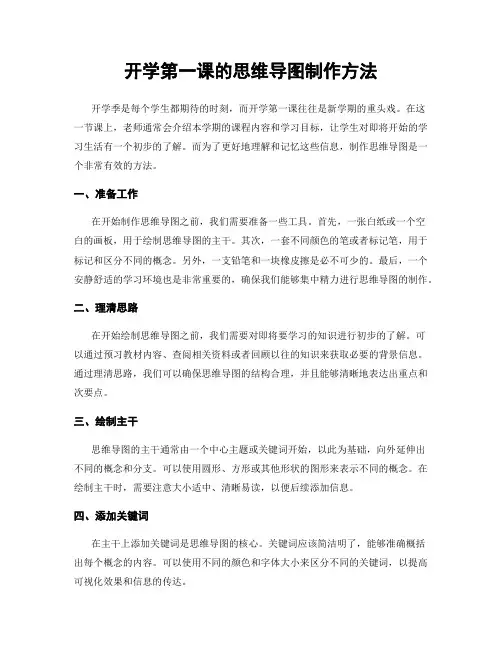 开学第一课的思维导图制作方法

开学季是每个学生都期待的时刻，而开学第一课往往是新学期的重头戏。在这一节课上，老师通常会介绍本学期的课程内容和学习目标，让学生对即将开始的学习生活有一个初步的了解。而为了更好地理解和记忆这些信息，制作思维导图是一个非常有效的方法。

一、准备工作

在开始制作思维导图之前，我们需要准备一些工具。首先，一张白纸或一个空白的画板，用于绘制思维导图的主干。其次，一套不同颜色的笔或者标记笔，用于标记和区分不同的概念。另外，一支铅笔和一块橡皮擦是必不可少的。最后，一个安静舒适的学习环境也是非常重要的，确保我们能够集中精力进行思维导图的制作。

二、理清思路

在开始绘制思维导图之前，我们需要对即将要学习的知识进行初步的了解。可以通过预习教材内容、查阅相关资料或者回顾以往的知识来获取必要的背景信息。通过理清思路，我们可以确保思维导图的结构合理，并且能够清晰地表达出重点和次要点。

三、绘制主干

思维导图的主干通常由一个中心主题或关键词开始，以此为基础，向外延伸出不同的概念和分支。可以使用圆形、方形或其他形状的图形来表示不同的概念。在绘制主干时，需要注意大小适中、清晰易读，以便后续添加信息。

四、添加关键词

在主干上添加关键词是思维导图的核心。关键词应该简洁明了，能够准确概括出每个概念的内容。可以使用不同的颜色和字体大小来区分不同的关键词，以提高可视化效果和信息的传达。